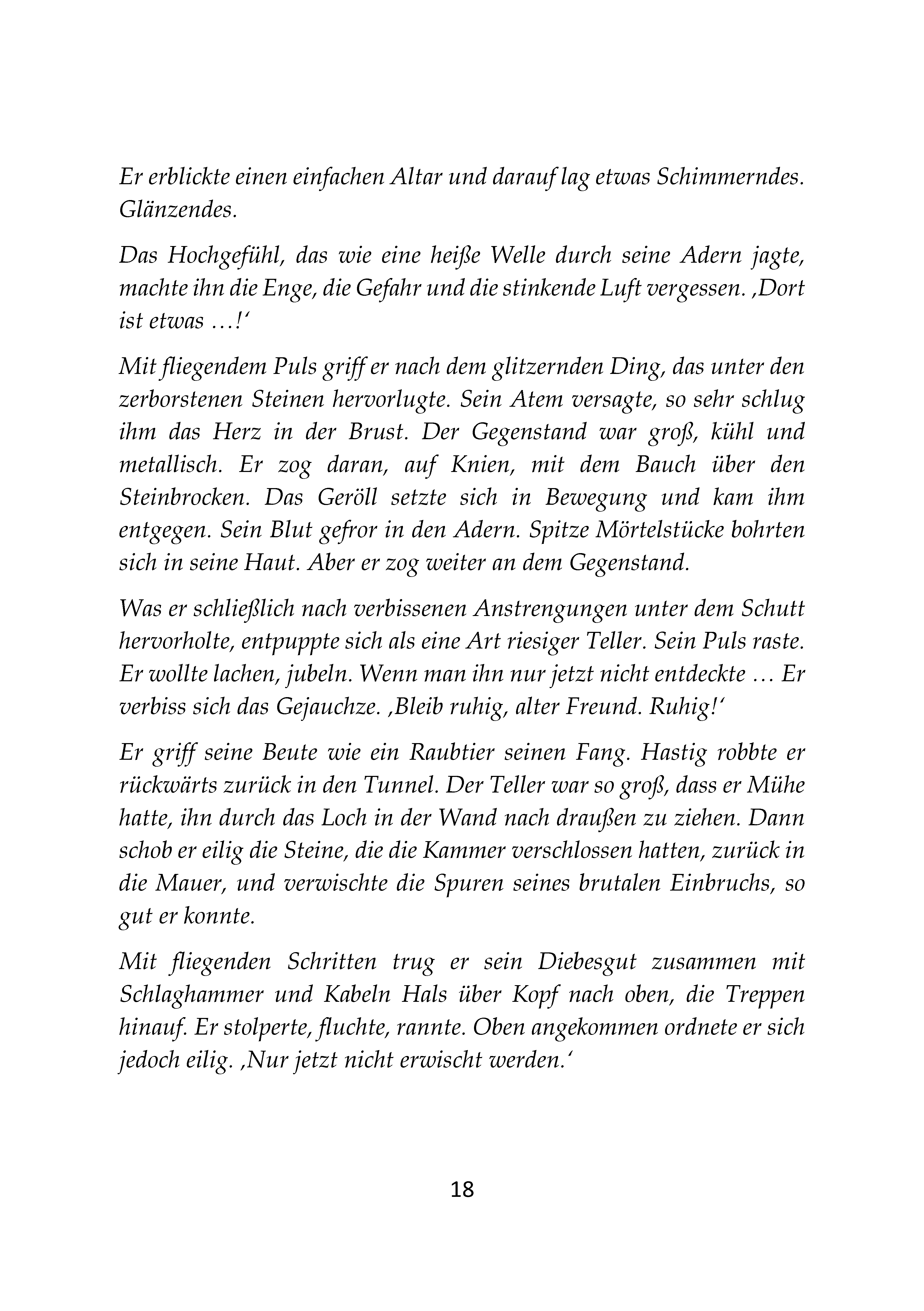 Er erblickte einen einfachen Altar und darauf lag etwas Schimmerndes. Glänzendes.

Das Hochgefühl, das wie eine heiße Welle durch seine Adern jagte, machte ihn die Enge, die Gefahr und die stinkende Luft vergessen. ‚Dort ist etwas …!‘

Mit fliegendem Puls griff er nach dem glitzernden Ding, das unter den zerborstenen Steinen hervorlugte. Sein Atem versagte, so sehr schlug ihm das Herz in der Brust. Der Gegenstand war groß, kühl und metallisch. Er zog daran, auf Knien, mit dem Bauch über den Steinbrocken. Das Geröll setzte sich in Bewegung und kam ihm entgegen. Sein Blut gefror in den Adern. Spitze Mörtelstücke bohrten sich in seine Haut. Aber er zog weiter an dem Gegenstand.

Was er schließlich nach verbissenen Anstrengungen unter dem Schutt hervorholte, entpuppte sich als eine Art riesiger Teller. Sein Puls raste. Er wollte lachen, jubeln. Wenn man ihn nur jetzt nicht entdeckte … Er verbiss sich das Gejauchze. ‚Bleib ruhig, alter Freund. Ruhig!‘

Er griff seine Beute wie ein Raubtier seinen Fang. Hastig robbte er rückwärts zurück in den Tunnel. Der Teller war so groß, dass er Mühe hatte, ihn durch das Loch in der Wand nach draußen zu ziehen. Dann schob er eilig die Steine, die die Kammer verschlossen hatten, zurück in die Mauer, und verwischte die Spuren seines brutalen Einbruchs, so gut er konnte.

Mit fliegenden Schritten trug er sein Diebesgut zusammen mit Schlaghammer und Kabeln Hals über Kopf nach oben, die Treppen hinauf. Er stolperte, fluchte, rannte. Oben angekommen ordnete er sich jedoch eilig. ‚Nur jetzt nicht erwischt werden.‘

18